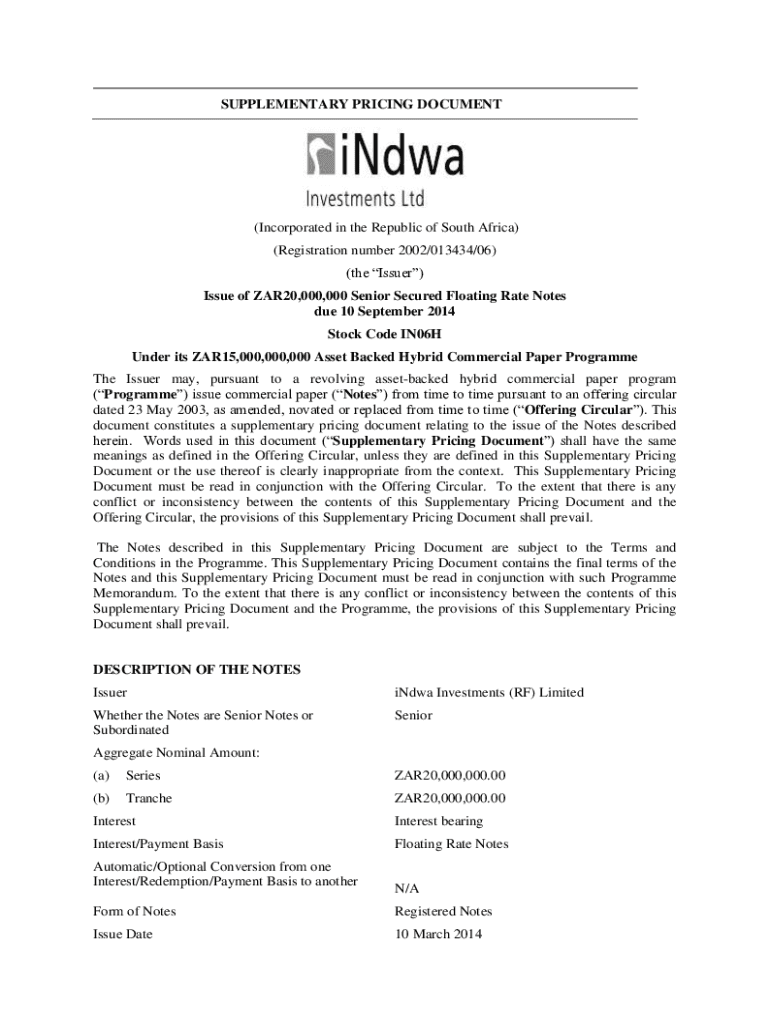 SUPPLEMENTARY PRICING DOCUMENT

iNdwa
Investments Ltd

(Incorporated in the Republic of South Africa)

(Registration number 2002/013434/06)

(the "Issuer")

Issue of ZAR20,000,000 Senior Secured Floating Rate Notes due 10 September 2014

Stock Code IN06H

Under its ZAR15,000,000,000 Asset Backed Hybrid Commercial Paper Programme

The Issuer may, pursuant to a revolving asset-backed hybrid commercial paper program ("Programme") issue commercial paper ("Notes") from time to time pursuant to an offering circular dated 23 May 2003, as amended, novated or replaced from time to time ("Offering Circular"). This document constitutes a supplementary pricing document relating to the issue of the Notes described herein. Words used in this document ("Supplementary Pricing Document") shall have the same meanings as defined in the Offering Circular, unless they are defined in this Supplementary Pricing Document or the use thereof is clearly inappropriate from the context. This Supplementary Pricing Document must be read in conjunction with the Offering Circular. To the extent that there is any conflict or inconsistency between the contents of this Supplementary Pricing Document and the Offering Circular, the provisions of this Supplementary Pricing Document shall prevail.

The Notes described in this Supplementary Pricing Document are subject to the Terms and Conditions in the Programme. This Supplementary Pricing Document contains the final terms of the Notes and this Supplementary Pricing Document must be read in conjunction with such Programme Memorandum. To the extent that there is any conflict or inconsistency between the contents of this Supplementary Pricing Document and the Programme, the provisions of this Supplementary Pricing Document shall prevail.

DESCRIPTION OF THE NOTES

| | |
|---|---|
| Issuer | iNdwa Investments (RF) Limited |
| Whether the Notes are Senior Notes or Subordinated | Senior |
| Aggregate Nominal Amount: | |
| (a) Series | ZAR20,000,000.00 |
| (b) Tranche | ZAR20,000,000.00 |
| Interest | Interest bearing |
| Interest/Payment Basis | Floating Rate Notes |
| Automatic/Optional Conversion from one Interest/Redemption/Payment Basis to another | N/A |
| Form of Notes | Registered Notes |
| Issue Date | 10 March 2014 |